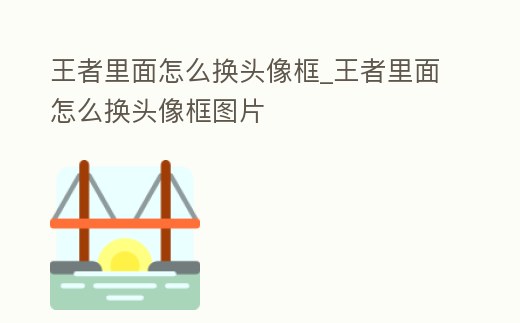 王者里面怎么换头像框_王者里面怎么换头像框图片